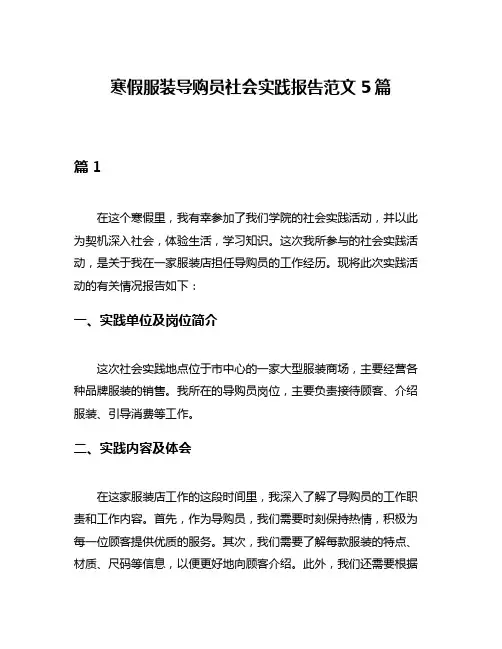 寒假服装导购员社会实践报告范文 5 篇

篇 1

在这个寒假里，我有幸参加了我们学院的社会实践活动，并以此为契机深入社会，体验生活，学习知识。这次我所参与的社会实践活动，是关于我在一家服装店担任导购员的工作经历。现将此次实践活动的有关情况报告如下：

一、实践单位及岗位简介

这次社会实践地点位于市中心的一家大型服装商场，主要经营各种品牌服装的销售。我所在的导购员岗位，主要负责接待顾客、介绍服装、引导消费等工作。

二、实践内容及体会

在这家服装店工作的这段时间里，我深入了解了导购员的工作职责和工作内容。首先，作为导购员，我们需要时刻保持热情，积极为每一位顾客提供优质的服务。其次，我们需要了解每款服装的特点、材质、尺码等信息，以便更好地向顾客介绍。此外，我们还需要根据